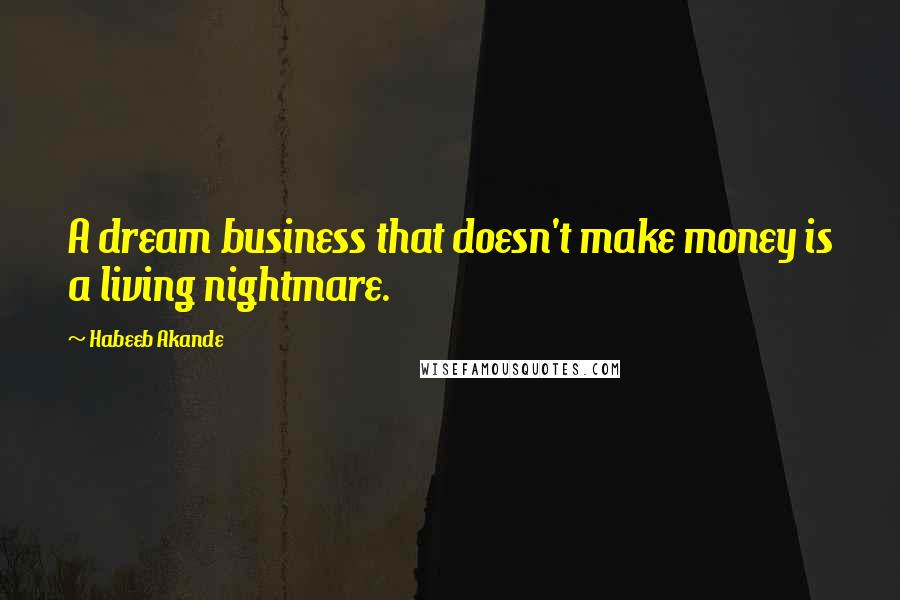 A dream business that doesn't make money is a living nightmare.

~ Habeeb Akande

WISEFAMOUSQUOTES.COM